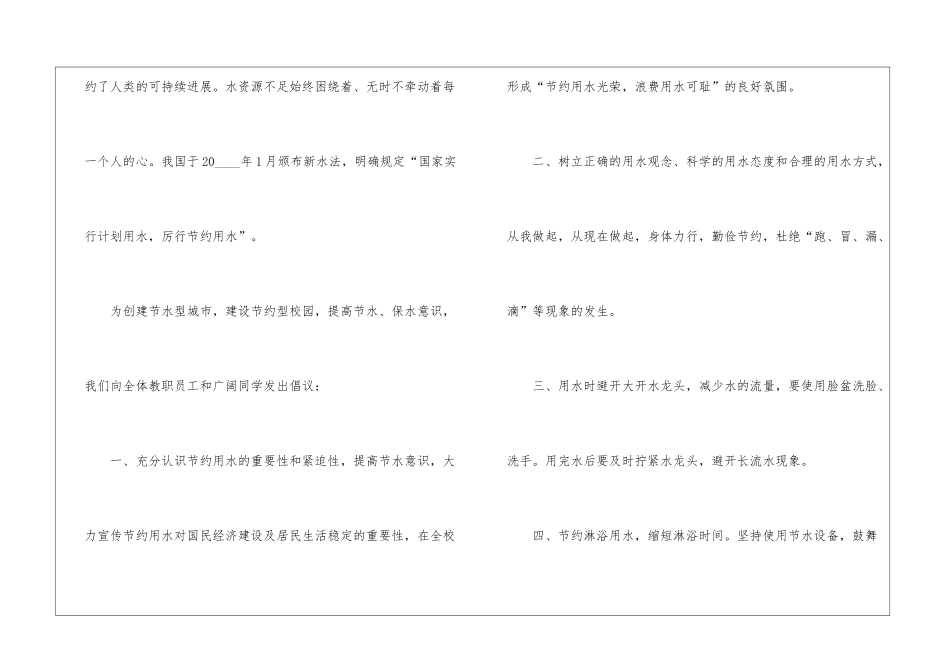 约了人类的可持续进展。水资源不足始终困绕着、无时不牵动着每一个人的心。我国于20____年1月颁布新水法，明确规定“国家实行计划用水，厉行节约用水”。

为创建节水型城市，建设节约型校园，提高节水、保水意识，我们向全体教职员工和广阔同学发出倡议：

一、充分认识节约用水的重要性和紧迫性，提高节水意识，大力宣传节约用水对国民经济建设及居民生活稳定的重要性，在全校形成“节约用水光荣，浪费用水可耻”的良好氛围。

二、树立正确的用水观念、科学的用水态度和合理的用水方式，从我做起，从现在做起，身体力行，勤俭节约，杜绝“跑、冒、漏、滴”等现象的发生。

三、用水时避开大开水龙头，减少水的流量，要使用脸盆洗脸、洗手。用完水后要及时拧紧水龙头，避开长流水现象。

四、节约淋浴用水，缩短淋浴时间。坚持使用节水设备，鼓舞